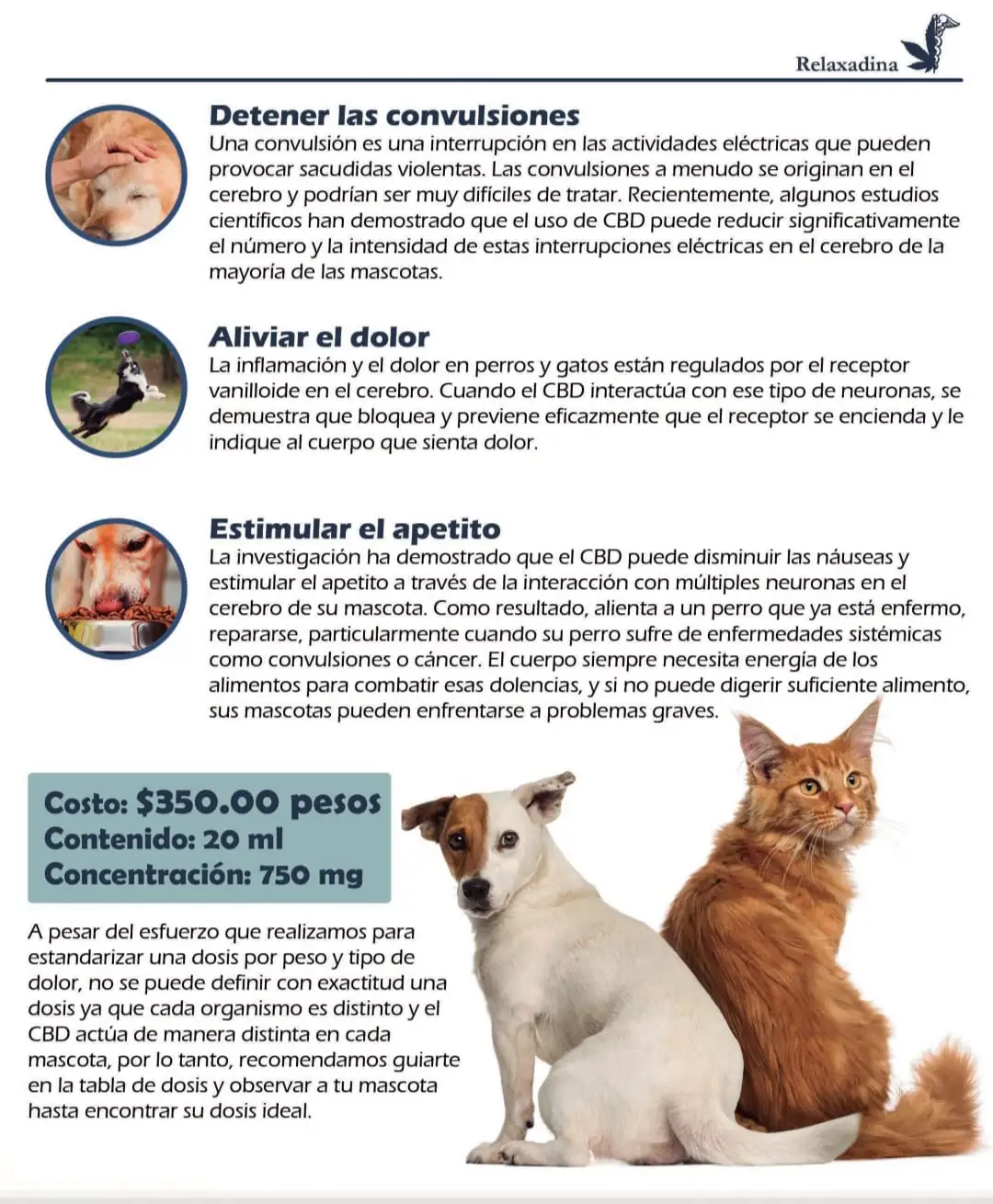 Relaxadina

Detener las convulsiones
Una convulsión es una interrupción en las actividades eléctricas que pueden provocar sacudidas violentas. Las convulsiones a menudo se originan en el cerebro y podrían ser muy difíciles de tratar. Recientemente, algunos estudios científicos han demostrado que el uso de CBD puede reducir significativamente el número y la intensidad de estas interrupciones eléctricas en el cerebro de la mayoría de las mascotas.

Aliviar el dolor
La inflamación y el dolor en perros y gatos están regulados por el receptor vanilloide en el cerebro. Cuando el CBD interactúa con ese tipo de neuronas, se demuestra que bloquea y previene eficazmente que el receptor se encienda y le indique al cuerpo que sienta dolor.

Estimular el apetito
La investigación ha demostrado que el CBD puede disminuir las náuseas y estimular el apetito a través de la interacción con múltiples neuronas en el cerebro de su mascota. Como resultado, alienta a un perro que ya está enfermo, repararse, particularmente cuando su perro sufre de enfermedades sistémicas como convulsiones o cáncer. El cuerpo siempre necesita energía de los alimentos para combatir esas dolencias, y si no puede digerir suficiente alimento, sus mascotas pueden enfrentarse a problemas graves.

Costo: $350.00 pesos
Contenido: 20 ml
Concentración: 750 mg

A pesar del esfuerzo que realizamos para estandarizar una dosis por peso y tipo de dolor, no se puede definir con exactitud una dosis ya que cada organismo es distinto y el CBD actúa de manera distinta en cada mascota, por lo tanto, recomendamos guiarte en la tabla de dosis y observar a tu mascota hasta encontrar su dosis ideal.